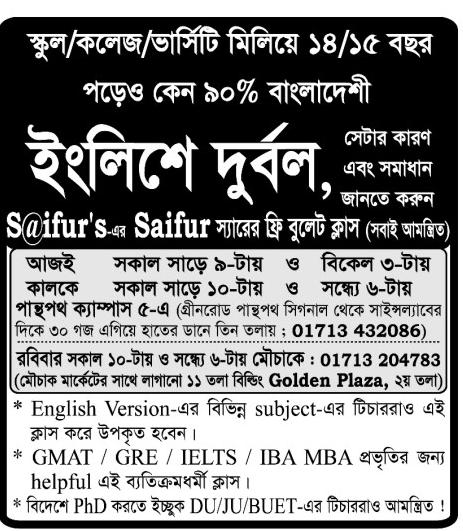 স্কুল/কলেজ/ভার্সিটি মিলিয়ে ১৪/১৫ বছর পড়েও কেন ৯০% বাংলাদেশী

ইংলিশে দুর্বল, সেটার কারণ এবং সমাধান জানতে করুন

S@ifur's-এর Saifur স্যারের ফ্রি বুলেট ক্লাস (সবাই আমন্ত্রিত)

আজই সকাল সাড়ে ৯-টায় ও বিকেল ৩-টায়
কালকে সকাল সাড়ে ১০-টায় ও সন্ধ্যে ৬-টায়
পান্থপথ ক্যাম্পাস ৫-এ (গ্রীনরোড পান্থপথ সিগনাল থেকে সাইন্সল্যাবের দিকে ৩০ গজ এগিয়ে হাতের ডানে তিন তলায় ; 01713 432086)

রবিবার সকাল ১০-টায় ও সন্ধ্যে ৬-টায় মৌচাকে : 01713 204783
(মৌচাক মার্কেটের সাথে লাগানো ১১ তলা বিল্ডিং Golden Plaza, ২য় তলা)

* English Version-এর বিভিন্ন subject-এর টিচাররাও এই ক্লাস করে উপকৃত হবেন।
* GMAT / GRE / IELTS / IBA MBA প্রভৃতির জন্য helpful এই ব্যতিক্রমধর্মী ক্লাস।
* বিদেশে PhD করতে ইচ্ছুক DU/JU/BUET-এর টিচাররাও আমন্ত্রিত !